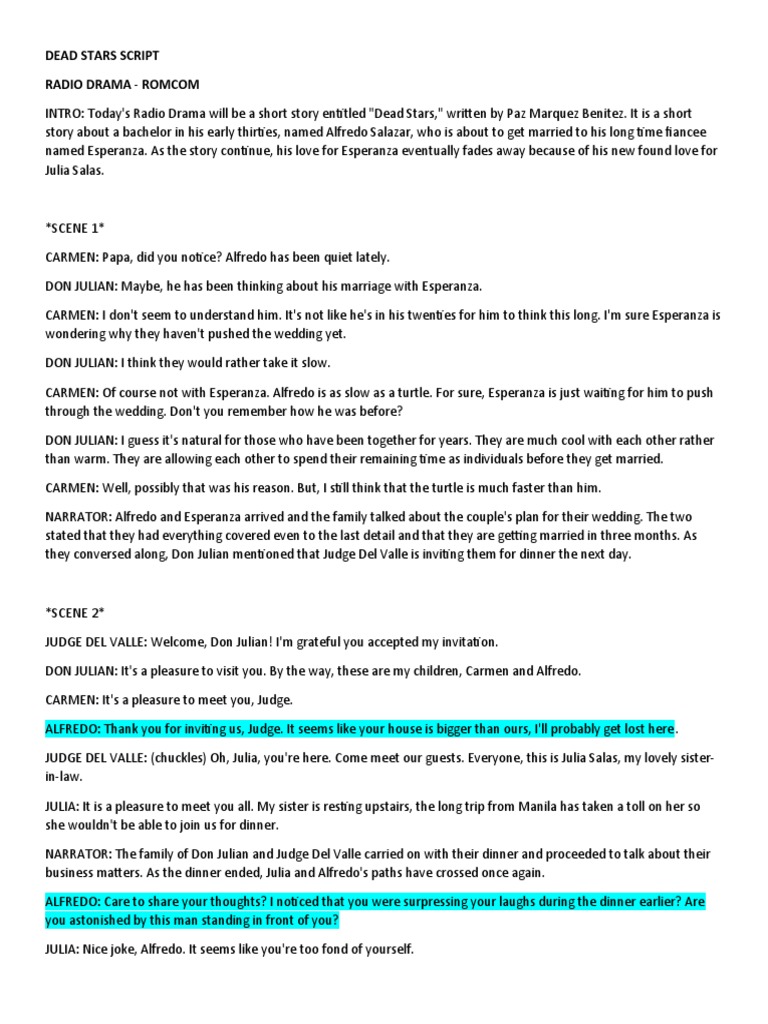 DEAD STARS SCRIPT

RADIO DRAMA - ROMCOM

INTRO: Today's Radio Drama will be a short story entitled "Dead Stars," written by Paz Marquez Benitez. It is a short story about a bachelor in his early thirties, named Alfredo Salazar, who is about to get married to his long time fiancee named Esperanza. As the story continue, his love for Esperanza eventually fades away because of his new found love for Julia Salas.

*SCENE 1*

CARMEN: Papa, did you notice? Alfredo has been quiet lately.

DON JULIAN: Maybe, he has been thinking about his marriage with Esperanza.

CARMEN: I don't seem to understand him. It's not like he's in his twenties for him to think this long. I'm sure Esperanza is wondering why they haven't pushed the wedding yet.

DON JULIAN: I think they would rather take it slow.

CARMEN: Of course not with Esperanza. Alfredo is as slow as a turtle. For sure, Esperanza is just waiting for him to push through the wedding. Don't you remember how he was before?

DON JULIAN: I guess it's natural for those who have been together for years. They are much cool with each other rather than warm. They are allowing each other to spend their remaining time as individuals before they get married.

CARMEN: Well, possibly that was his reason. But, I still think that the turtle is much faster than him.

NARRATOR: Alfredo and Esperanza arrived and the family talked about the couple's plan for their wedding. The two stated that they had everything covered even to the last detail and that they are getting married in three months. As they conversed along, Don Julian mentioned that Judge Del Valle is inviting them for dinner the next day.

*SCENE 2*

JUDGE DEL VALLE: Welcome, Don Julian! I'm grateful you accepted my invitation.

DON JULIAN: It's a pleasure to visit you. By the way, these are my children, Carmen and Alfredo.

CARMEN: It's a pleasure to meet you, Judge.

ALFREDO: Thank you for inviting us, Judge. It seems like your house is bigger than ours, I'll probably get lost here.

JUDGE DEL VALLE: (chuckles) Oh, Julia, you're here. Come meet our guests. Everyone, this is Julia Salas, my lovely sister-in-law.

JULIA: It is a pleasure to meet you all. My sister is resting upstairs, the long trip from Manila has taken a toll on her so she wouldn't be able to join us for dinner.

NARRATOR: The family of Don Julian and Judge Del Valle carried on with their dinner and proceeded to talk about their business matters. As the dinner ended, Julia and Alfredo's paths have crossed once again.

ALFREDO: Care to share your thoughts? I noticed that you were surpressing your laughs during the dinner earlier? Are you astonished by this man standing in front of you?

JULIA: Nice joke, Alfredo. It seems like you're too fond of yourself.